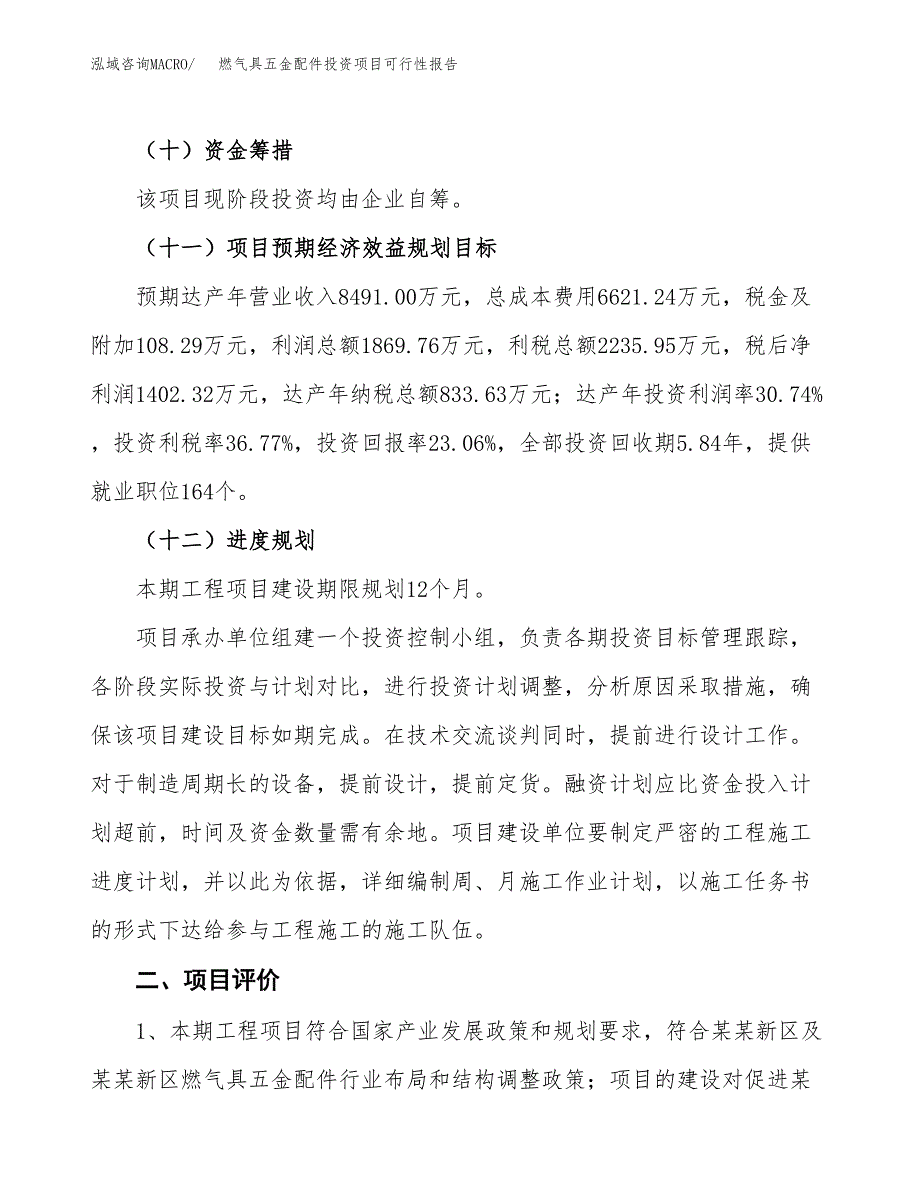 泓域咨询MACRO/　燃气具五金配件投资项目可行性报告

（十）资金筹措

该项目现阶段投资均由企业自筹。

（十一）项目预期经济效益规划目标

预期达产年营业收入8491.00万元，总成本费用6621.24万元，税金及附加108.29万元，利润总额1869.76万元，利税总额2235.95万元，税后净利润1402.32万元，达产年纳税总额833.63万元；达产年投资利润率30.74%，投资利税率36.77%，投资回报率23.06%，全部投资回收期5.84年，提供就业职位164个。

（十二）进度规划

本期工程项目建设期限规划12个月。

项目承办单位组建一个投资控制小组，负责各期投资目标管理跟踪，各阶段实际投资与计划对比，进行投资计划调整，分析原因采取措施，确保该项目建设目标如期完成。在技术交流谈判同时，提前进行设计工作。对于制造周期长的设备，提前设计，提前定货。融资计划应比资金投入计划超前，时间及资金数量需有余地。项目建设单位要制定严密的工程施工进度计划，并以此为依据，详细编制周、月施工作业计划，以施工任务书的形式下达给参与工程施工的施工队伍。

二、项目评价

1、本期工程项目符合国家产业发展政策和规划要求，符合某某新区及某某新区燃气具五金配件行业布局和结构调整政策；项目的建设对促进某